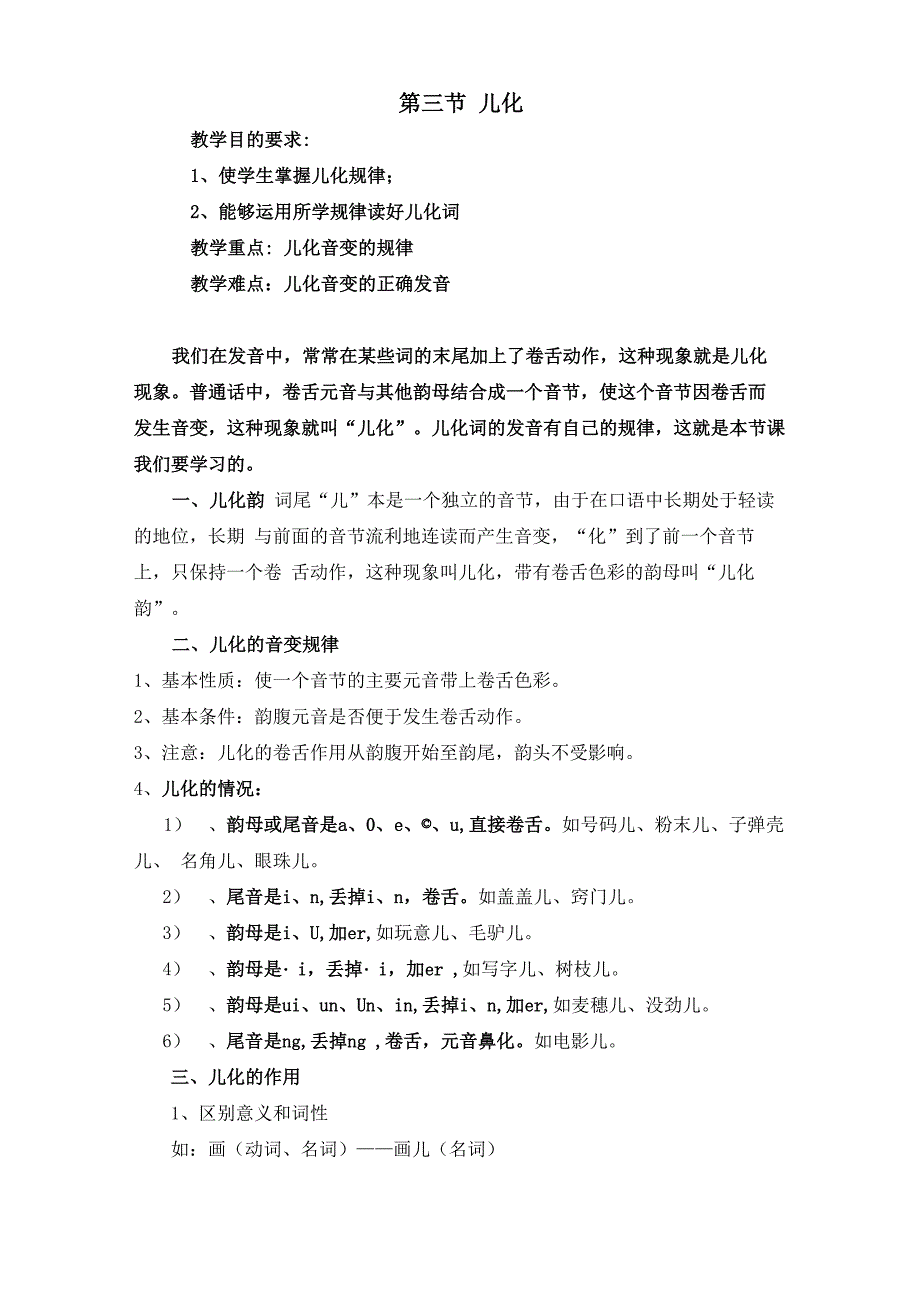 第三节 儿化

教学目的要求：

1、使学生掌握儿化规律；

2、能够运用所学规律读好儿化词

教学重点：儿化音变的规律

教学难点：儿化音变的正确发音

我们在发音中，常常在某些词的末尾加上了卷舌动作，这种现象就是儿化现象。普通话中，卷舌元音与其他韵母结合成一个音节，使这个音节因卷舌而发生音变，这种现象就叫“儿化”。儿化词的发音有自己的规律，这就是本节课我们要学习的。

一、儿化韵 词尾“儿”本是一个独立的音节，由于在口语中长期处于轻读的地位，长期 与前面的音节流利地连读而产生音变，“化”到了前一个音节上，只保持一个卷 舌动作，这种现象叫儿化，带有卷舌色彩的韵母叫“儿化韵”。

二、儿化的音变规律

1、基本性质：使一个音节的主要元音带上卷舌色彩。

2、基本条件：韵腹元音是否便于发生卷舌动作。

3、注意：儿化的卷舌作用从韵腹开始至韵尾，韵头不受影响。

4、儿化的情况：

1） 、韵母或尾音是a、0、e、©、u,直接卷舌。如号码儿、粉末儿、子弹壳儿、 名角儿、眼珠儿。

2） 、尾音是i、n,丢掉i、n，卷舌。如盖盖儿、窍门儿。

3） 、韵母是i、U,加er,如玩意儿、毛驴儿。

4） 、韵母是· i，丢掉· i，加er ,如写字儿、树枝儿。

5） 、韵母是ui、un、Un、in,丢掉i、n,加er,如麦穗儿、没劲儿。

6） 、尾音是ng,丢掉ng ,卷舌，元音鼻化。如电影儿。

三、儿化的作用

1、区别意义和词性

如：画（动词、名词）——画儿（名词）